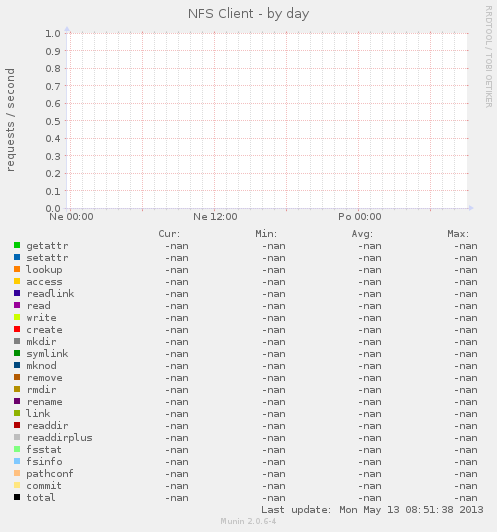 NFS Client - by day

RRDTOOL / TOBI OETIKER

requests / second

1.0
0.9
0.8
0.7
0.6
0.5
0.4
0.3
0.2
0.1
0.0

Ne 00:00 Ne 12:00 Po 00:00

| | Cur: | Min: | Avg: | Max: |
|---|---|---|---|---|
| getattr | -nan | -nan | -nan | -nan |
| setattr | -nan | -nan | -nan | -nan |
| lookup | -nan | -nan | -nan | -nan |
| access | -nan | -nan | -nan | -nan |
| readlink | -nan | -nan | -nan | -nan |
| read | -nan | -nan | -nan | -nan |
| write | -nan | -nan | -nan | -nan |
| create | -nan | -nan | -nan | -nan |
| mkdir | -nan | -nan | -nan | -nan |
| symlink | -nan | -nan | -nan | -nan |
| mknod | -nan | -nan | -nan | -nan |
| remove | -nan | -nan | -nan | -nan |
| rmdir | -nan | -nan | -nan | -nan |
| rename | -nan | -nan | -nan | -nan |
| link | -nan | -nan | -nan | -nan |
| readdir | -nan | -nan | -nan | -nan |
| readdirplus | -nan | -nan | -nan | -nan |
| fsstat | -nan | -nan | -nan | -nan |
| fsinfo | -nan | -nan | -nan | -nan |
| pathconf | -nan | -nan | -nan | -nan |
| commit | -nan | -nan | -nan | -nan |
| total | -nan | -nan | -nan | -nan |

Last update: Mon May 13 08:51:38 2013

Munin 2.0.6-4